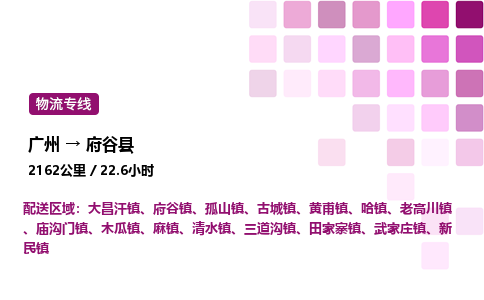 物流专线

广州 → 府谷县

2162公里 / 22.6小时

配送区域：大昌汗镇、府谷镇、孤山镇、古城镇、黄甫镇、哈镇、老高川镇、庙沟门镇、木瓜镇、麻镇、清水镇、三道沟镇、田家寨镇、武家庄镇、新民镇